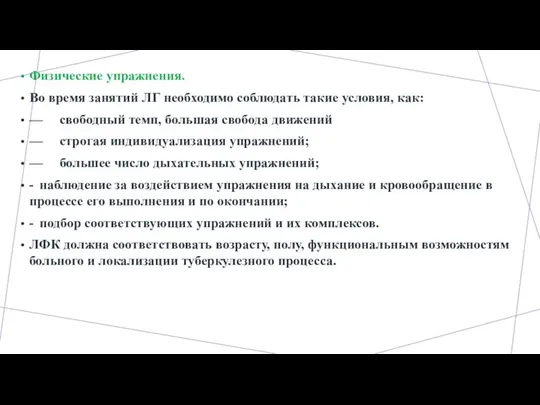 • Физические упражнения.

• Во время занятий ЛГ необходимо соблюдать такие условия, как:

• — свободный темп, большая свобода движений

• — строгая индивидуализация упражнений;

• — большее число дыхательных упражнений;

• - наблюдение за воздействием упражнения на дыхание и кровообращение в процессе его выполнения и по окончании;

• - подбор соответствующих упражнений и их комплексов.

• ЛФК должна соответствовать возрасту, полу, функциональным возможностям больного и локализации туберкулезного процесса.